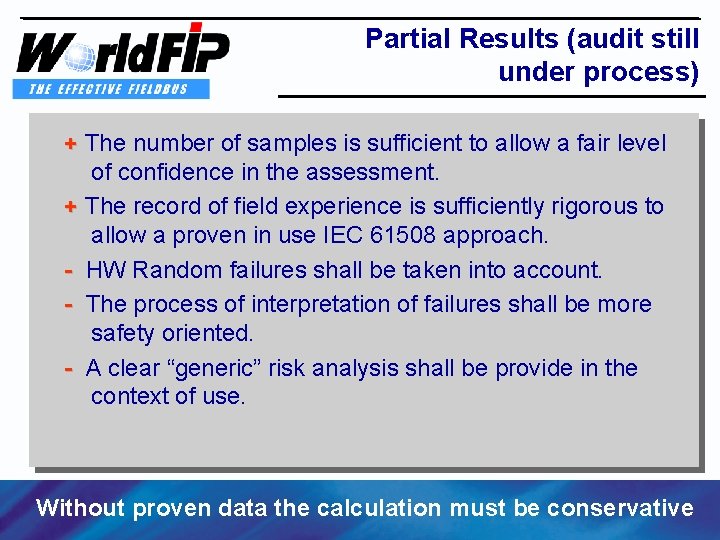 WorldFIP
THE EFFECTIVE FIELDBUS

Partial Results (audit still under process)

+ The number of samples is sufficient to allow a fair level of confidence in the assessment.

+ The record of field experience is sufficiently rigorous to allow a proven in use IEC 61508 approach.

- HW Random failures shall be taken into account.

- The process of interpretation of failures shall be more safety oriented.

- A clear "generic" risk analysis shall be provide in the context of use.

Without proven data the calculation must be conservative